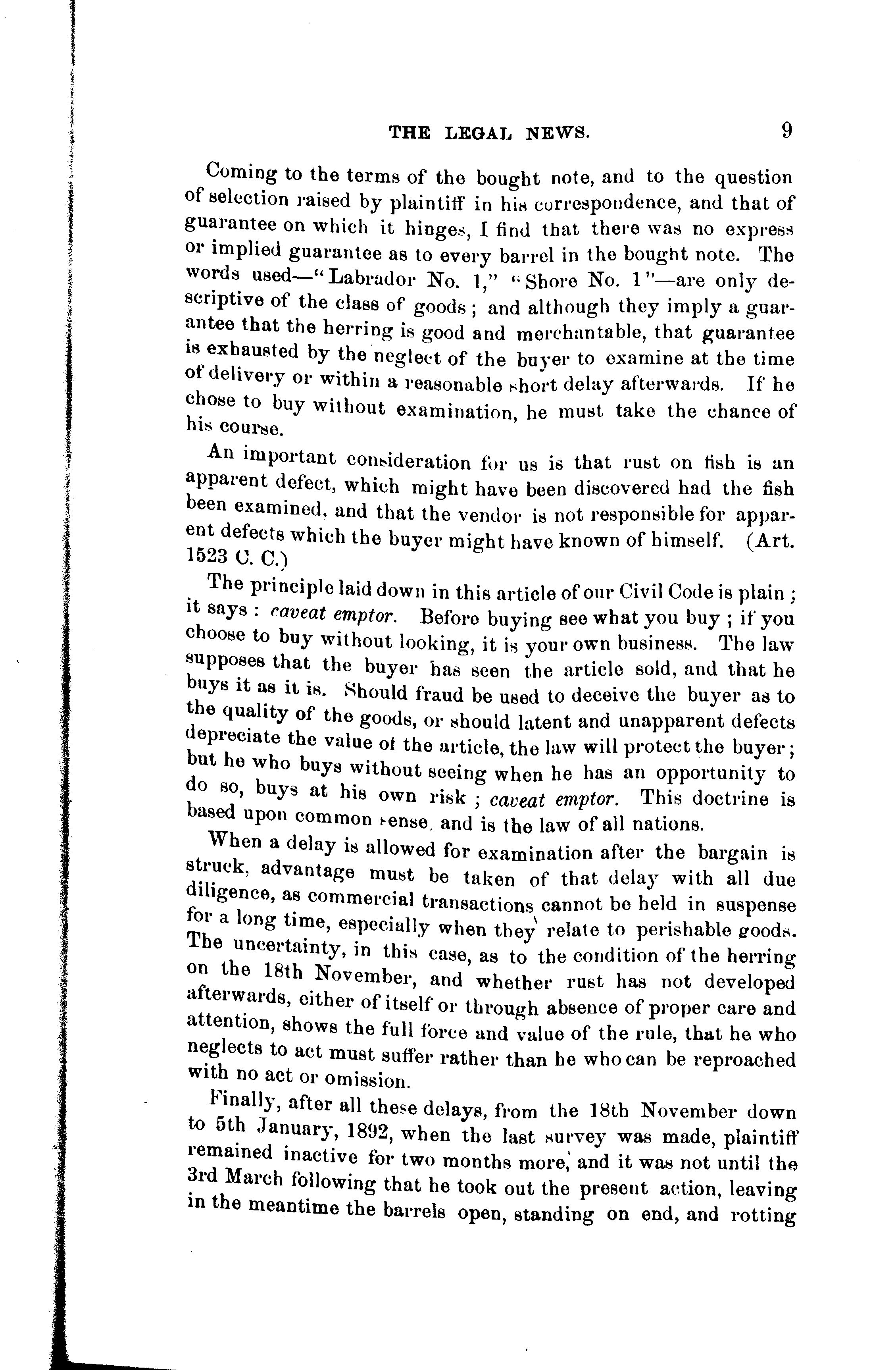 THE LEGAL NEWS. 9

Coming to the terms of the bought note, and to the question of selection raised by plaintiff in his correspondence, and that of guarantee on which it hinges, I find that there was no express or implied guarantee as to every barrel in the bought note. The words used—"Labrador No. 1," "Shore No. 1"—are only descriptive of the class of goods; and although they imply a guarantee that the herring is good and merchantable, that guarantee is exhausted by the neglect of the buyer to examine at the time of delivery or within a reasonable short delay afterwards. If he chose to buy without examination, he must take the chance of his course.

An important consideration for us is that rust on fish is an apparent defect, which might have been discovered had the fish been examined, and that the vendor is not responsible for apparent defects which the buyer might have known of himself. (Art. 1523 C. C.)

The principle laid down in this article of our Civil Code is plain; it says: caveat emptor. Before buying see what you buy; if you choose to buy without looking, it is your own business. The law supposes that the buyer has seen the article sold, and that he buys it as it is. Should fraud be used to deceive the buyer as to the quality of the goods, or should latent and unapparent defects depreciate the value of the article, the law will protect the buyer; but he who buys without seeing when he has an opportunity to do so, buys at his own risk; caveat emptor. This doctrine is based upon common sense, and is the law of all nations.

When a delay is allowed for examination after the bargain is struck, advantage must be taken of that delay with all due diligence, as commercial transactions cannot be held in suspense for a long time, especially when they relate to perishable goods. The uncertainty, in this case, as to the condition of the herring on the 18th November, and whether rust has not developed afterwards, either of itself or through absence of proper care and attention, shows the full force and value of the rule, that he who neglects to act must suffer rather than he who can be reproached with no act or omission.

Finally, after all these delays, from the 18th November down to 5th January, 1892, when the last survey was made, plaintiff remained inactive for two months more, and it was not until the 3rd March following that he took out the present action, leaving in the meantime the barrels open, standing on end, and rotting